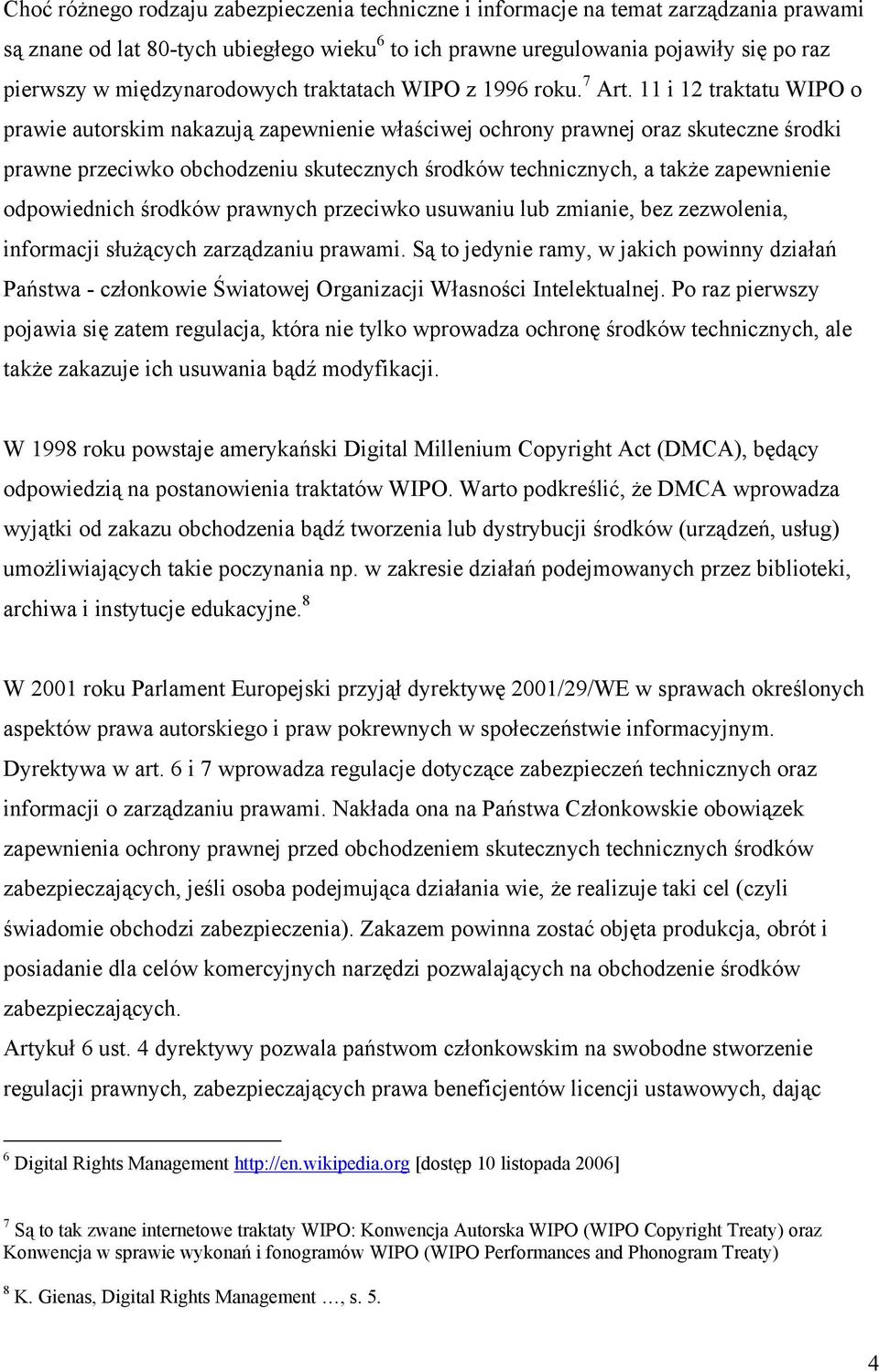 Choć różnego rodzaju zabezpieczenia techniczne i informacje na temat zarządzania prawami są znane od lat 80-tych ubiegłego wieku$^6$ to ich prawne uregulowania pojawiły się po raz pierwszy w międzynarodowych traktatach WIPO z 1996 roku.$^7$ Art. 11 i 12 traktatu WIPO o prawie autorskim nakazują zapewnienie właściwej ochrony prawnej oraz skuteczne środki prawne przeciwko obchodzeniu skutecznych środków technicznych, a także zapewnienie odpowiednich środków prawnych przeciwko usuwaniu lub zmianie, bez zezwolenia, informacji służących zarządzaniu prawami. Są to jedynie ramy, w jakich powinny działań Państwa - członkowie Światowej Organizacji Własności Intelektualnej. Po raz pierwszy pojawia się zatem regulacja, która nie tylko wprowadza ochronę środków technicznych, ale także zakazuje ich usuwania bądź modyfikacji.

W 1998 roku powstaje amerykański Digital Millenium Copyright Act (DMCA), będący odpowiedzią na postanowienia traktatów WIPO. Warto podkreślić, że DMCA wprowadza wyjątki od zakazu obchodzenia bądź tworzenia lub dystrybucji środków (urządzeń, usług) umożliwiających takie poczynania np. w zakresie działań podejmowanych przez biblioteki, archiwa i instytucje edukacyjne.$^8$

W 2001 roku Parlament Europejski przyjął dyrektywę 2001/29/WE w sprawach określonych aspektów prawa autorskiego i praw pokrewnych w społeczeństwie informacyjnym. Dyrektywa w art. 6 i 7 wprowadza regulacje dotyczące zabezpieczeń technicznych oraz informacji o zarządzaniu prawami. Nakłada ona na Państwa Członkowskie obowiązek zapewnienia ochrony prawnej przed obchodzeniem skutecznych technicznych środków zabezpieczających, jeśli osoba podejmująca działania wie, że realizuje taki cel (czyli świadomie obchodzi zabezpieczenia). Zakazem powinna zostać objęta produkcja, obrót i posiadanie dla celów komercyjnych narzędzi pozwalających na obchodzenie środków zabezpieczających.
Artykuł 6 ust. 4 dyrektywy pozwala państwom członkowskim na swobodne stworzenie regulacji prawnych, zabezpieczających prawa beneficjentów licencji ustawowych, dając

$^6$ Digital Rights Management http://en.wikipedia.org [dostęp 10 listopada 2006]

$^7$ Są to tak zwane internetowe traktaty WIPO: Konwencja Autorska WIPO (WIPO Copyright Treaty) oraz Konwencja w sprawie wykonań i fonogramów WIPO (WIPO Performances and Phonogram Treaty)

$^8$ K. Gienas, Digital Rights Management …, s. 5.

4